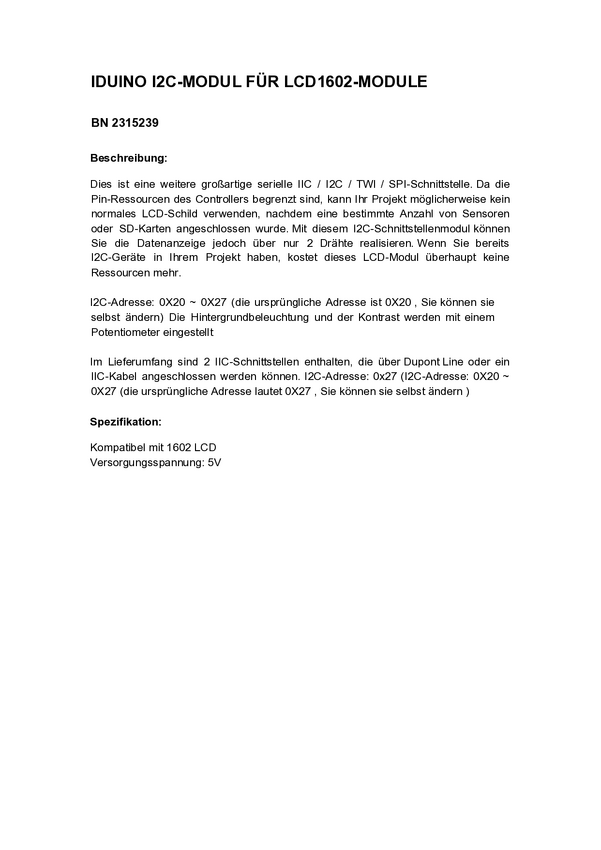 IDUINO I2C-MODUL FÜR LCD1602-MODULE

BN 2315239

Beschreibung:

Dies ist eine weitere großartige serielle IIC / I2C / TWI / SPI-Schnittstelle. Da die Pin-Ressourcen des Controllers begrenzt sind, kann Ihr Projekt möglicherweise kein normales LCD-Schild verwenden, nachdem eine bestimmte Anzahl von Sensoren oder SD-Karten angeschlossen wurde. Mit diesem I2C-Schnittstellenmodul können Sie die Datenanzeige jedoch über nur 2 Drähte realisieren. Wenn Sie bereits I2C-Geräte in Ihrem Projekt haben, kostet dieses LCD-Modul überhaupt keine Ressourcen mehr.

I2C-Adresse: 0X20 ~ 0X27 (die ursprüngliche Adresse ist 0X20 , Sie können sie selbst ändern) Die Hintergrundbeleuchtung und der Kontrast werden mit einem Potentiometer eingestellt

Im Lieferumfang sind 2 IIC-Schnittstellen enthalten, die über Dupont Line oder ein IIC-Kabel angeschlossen werden können. I2C-Adresse: 0x27 (I2C-Adresse: 0X20 ~ 0X27 (die ursprüngliche Adresse lautet 0X27 , Sie können sie selbst ändern )

Spezifikation:

Kompatibel mit 1602 LCD
Versorgungsspannung: 5V